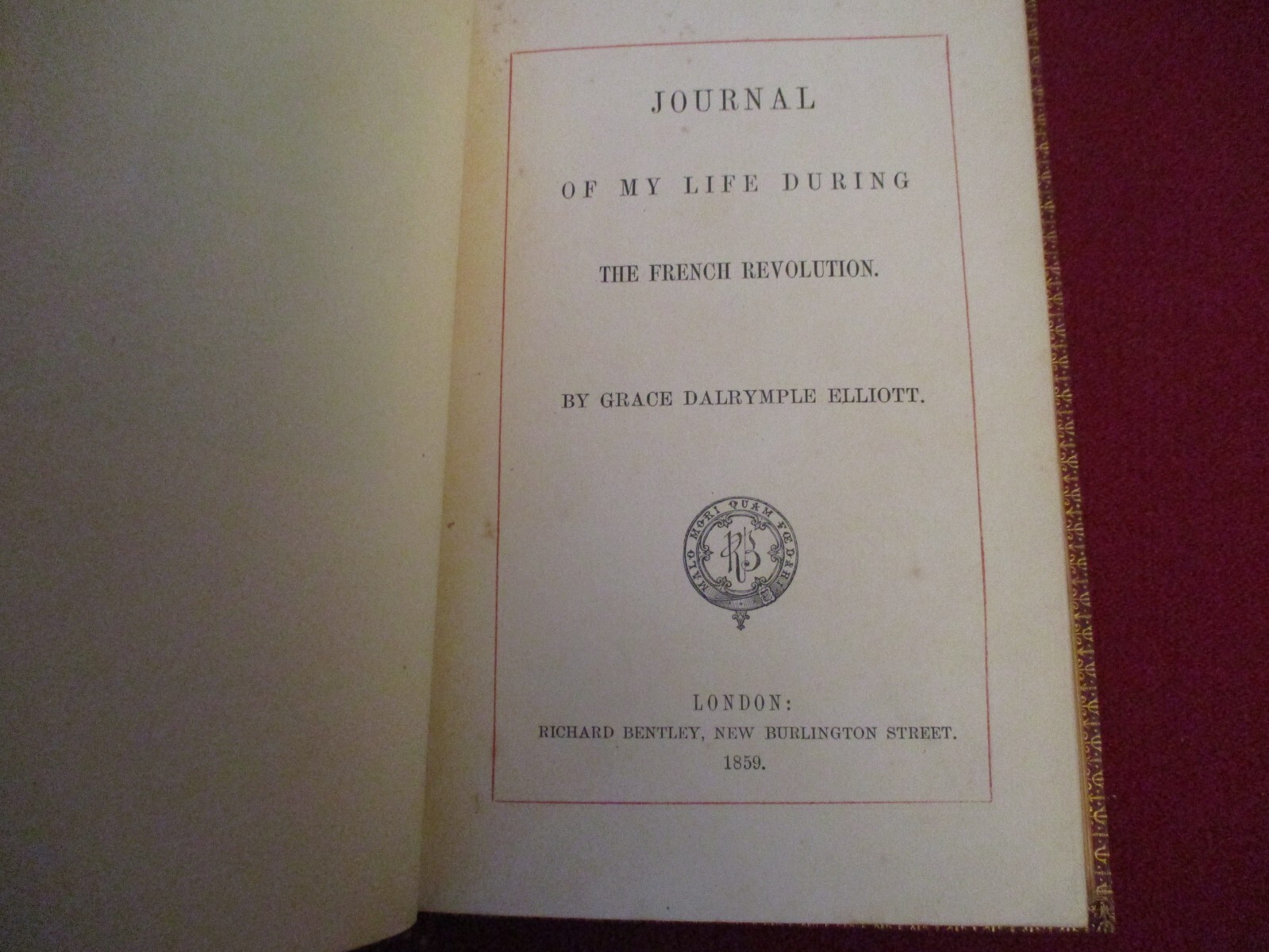 JOURNAL

OF MY LIFE DURING

THE FRENCH REVOLUTION.

BY GRACE DALRYMPLE ELLIOTT.

MALO MORI QUAM FŒDARI

RB

LONDON:
RICHARD BENTLEY, NEW BURLINGTON STREET.
1859.